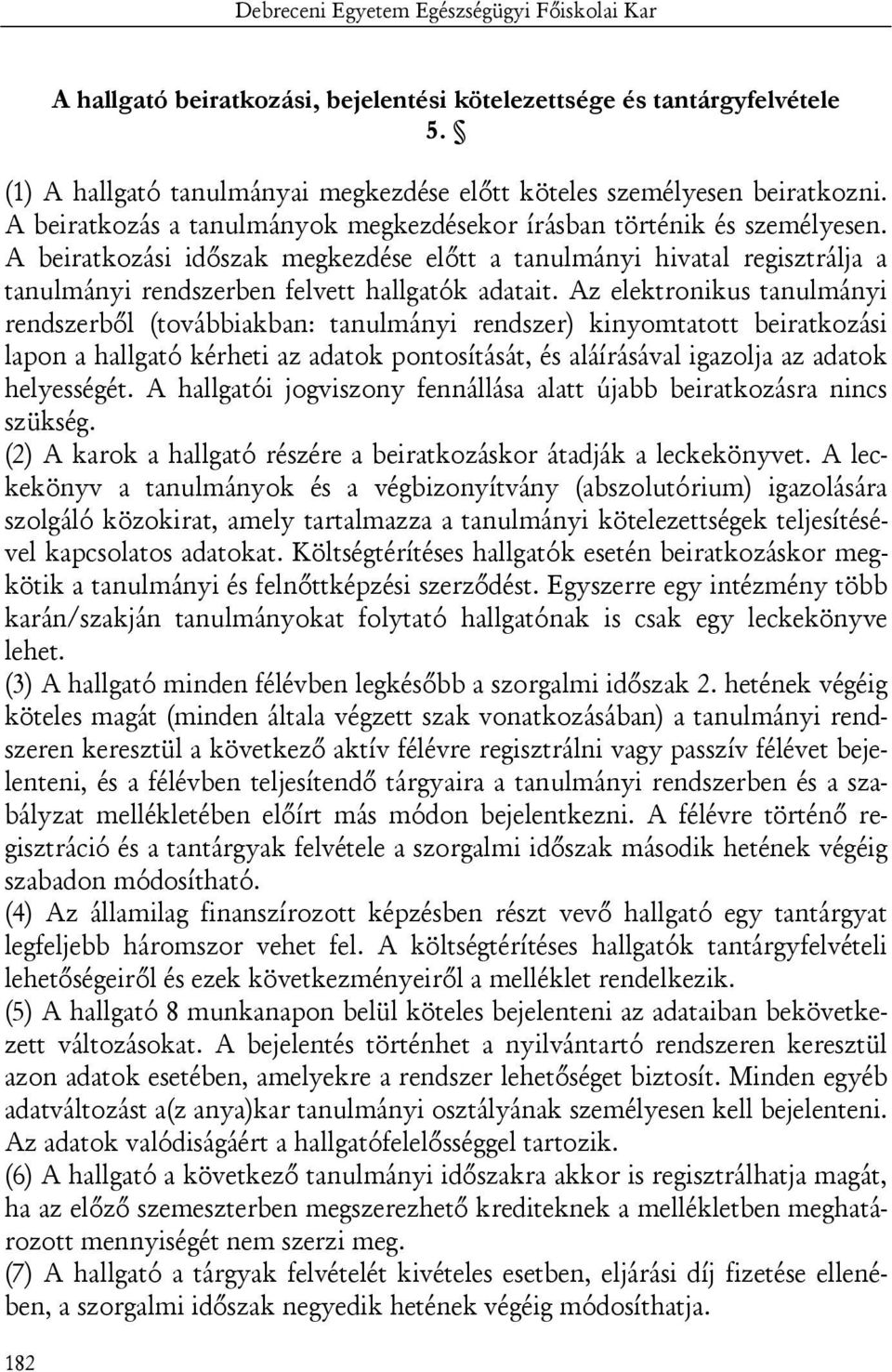 Debreceni Egyetem Egészségügyi Főiskolai Kar

A hallgató beiratkozási, bejelentési kötelezettsége és tantárgyfelvétele
5. §

(1) A hallgató tanulmányai megkezdése előtt köteles személyesen beiratkozni. A beiratkozás a tanulmányok megkezdésekor írásban történik és személyesen. A beiratkozási időszak megkezdése előtt a tanulmányi hivatal regisztrálja a tanulmányi rendszerben felvett hallgatók adatait. Az elektronikus tanulmányi rendszerből (továbbiakban: tanulmányi rendszer) kinyomtatott beiratkozási lapon a hallgató kérheti az adatok pontosítását, és aláírásával igazolja az adatok helyességét. A hallgatói jogviszony fennállása alatt újabb beiratkozásra nincs szükség.
(2) A karok a hallgató részére a beiratkozáskor átadják a leckekönyvet. A leckekönyv a tanulmányok és a végbizonyítvány (abszolutórium) igazolására szolgáló közokirat, amely tartalmazza a tanulmányi kötelezettségek teljesítésével kapcsolatos adatokat. Költségtérítéses hallgatók esetén beiratkozáskor megkötik a tanulmányi és felnőttképzési szerződést. Egyszerre egy intézmény több karán/szakján tanulmányokat folytató hallgatónak is csak egy leckekönyve lehet.
(3) A hallgató minden félévben legkésőbb a szorgalmi időszak 2. hetének végéig köteles magát (minden általa végzett szak vonatkozásában) a tanulmányi rendszeren keresztül a következő aktív félévre regisztrálni vagy passzív félévet bejelenteni, és a félévben teljesítendő tárgyaira a tanulmányi rendszerben és a szabályzat mellékletében előírt más módon bejelentkezni. A félévre történő regisztráció és a tantárgyak felvétele a szorgalmi időszak második hetének végéig szabadon módosítható.
(4) Az államilag finanszírozott képzésben részt vevő hallgató egy tantárgyat legfeljebb háromszor vehet fel. A költségtérítéses hallgatók tantárgyfelvételi lehetőségeiről és ezek következményeiről a melléklet rendelkezik.
(5) A hallgató 8 munkanapon belül köteles bejelenteni az adataiban bekövetkezett változásokat. A bejelentés történhet a nyilvántartó rendszeren keresztül azon adatok esetében, amelyekre a rendszer lehetőséget biztosít. Minden egyéb adatváltozást a(z anya)kar tanulmányi osztályának személyesen kell bejelenteni. Az adatok valódiságáért a hallgatófelelősséggel tartozik.
(6) A hallgató a következő tanulmányi időszakra akkor is regisztrálhatja magát, ha az előző szemeszterben megszerezhető krediteknek a mellékletben meghatározott mennyiségét nem szerzi meg.
(7) A hallgató a tárgyak felvételét kivételes esetben, eljárási díj fizetése ellenében, a szorgalmi időszak negyedik hetének végéig módosíthatja.

182